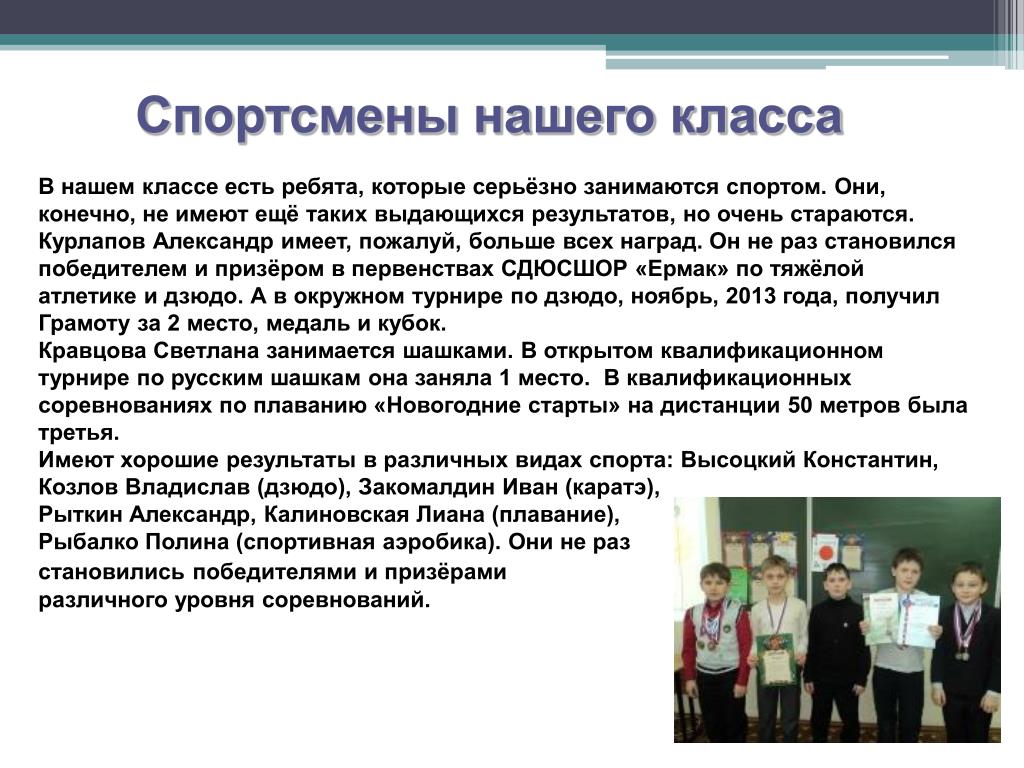 Спортсмены нашего класса

В нашем классе есть ребята, которые серьёзно занимаются спортом. Они, конечно, не имеют ещё таких выдающихся результатов, но очень стараются.
Курлапов Александр имеет, пожалуй, больше всех наград. Он не раз становился победителем и призёром в первенствах СДЮСШОР «Ермак» по тяжёлой атлетике и дзюдо. А в окружном турнире по дзюдо, ноябрь, 2013 года, получил Грамоту за 2 место, медаль и кубок.
Кравцова Светлана занимается шашками. В открытом квалификационном турнире по русским шашкам она заняла 1 место. В квалификационных соревнованиях по плаванию «Новогодние старты» на дистанции 50 метров была третья.
Имеют хорошие результаты в различных видах спорта: Высоцкий Константин, Козлов Владислав (дзюдо), Закомалдин Иван (каратэ), Рыткин Александр, Калиновская Лиана (плавание), Рыбалко Полина (спортивная аэробика). Они не раз становились победителями и призёрами различного уровня соревнований.